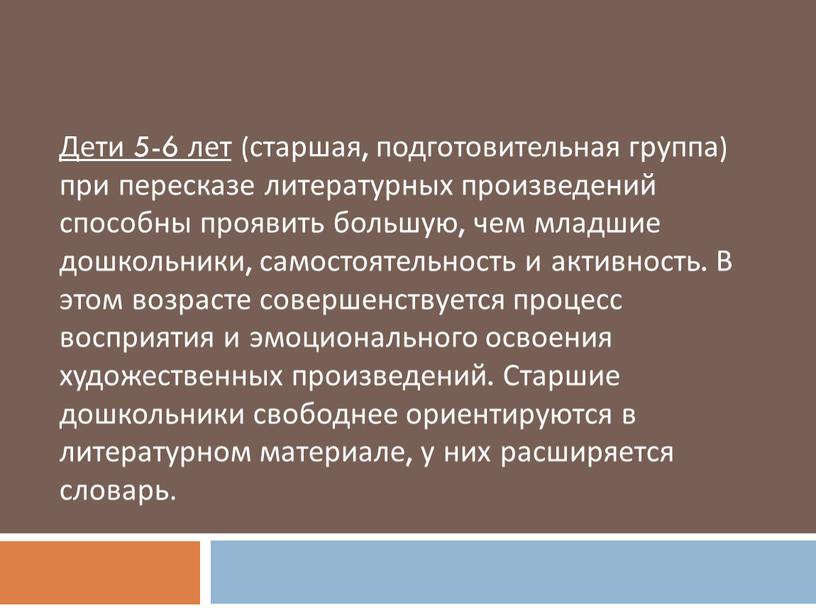 Дети 5-6 лет (старшая, подготовительная группа) при пересказе литературных произведений способны проявить большую, чем младшие дошкольники, самостоятельность и активность. В этом возрасте совершенствуется процесс восприятия и эмоционального освоения художественных произведений. Старшие дошкольники свободнее ориентируются в литературном материале, у них расширяется словарь.